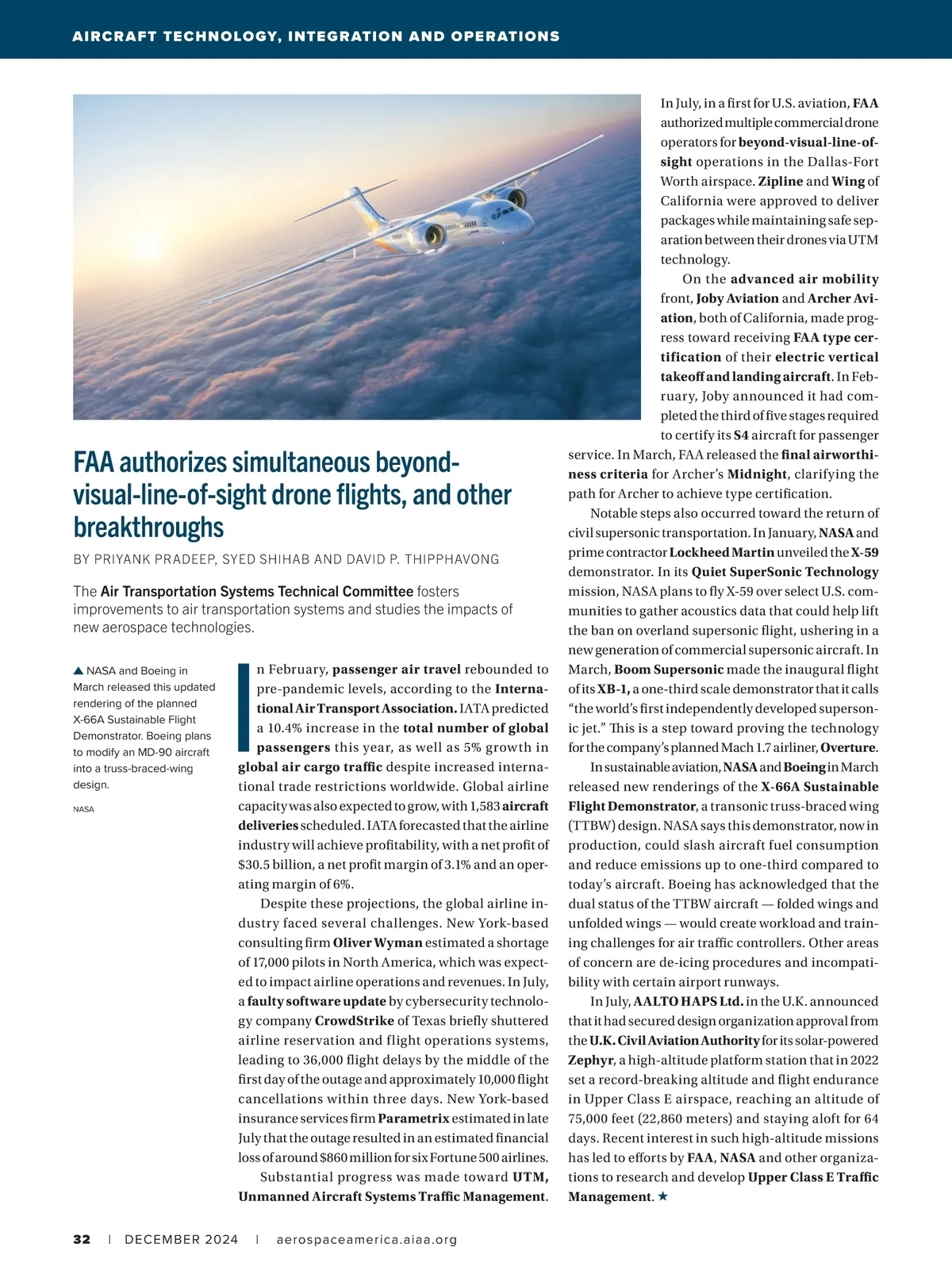 AIRCRAFT TECHNOLOGY, INTEGRATION AND OPERATIONS

FAA authorizes simultaneous beyond-visual-line-of-sight drone flights, and other breakthroughs

BY PRIYANK PRADEEP, SYED SHIHAB AND DAVID P. THIPPHAVONG

The Air Transportation Systems Technical Committee fosters improvements to air transportation systems and studies the impacts of new aerospace technologies.

▲ NASA and Boeing in March released this updated rendering of the planned X-66A Sustainable Flight Demonstrator. Boeing plans to modify an MD-90 aircraft into a truss-braced-wing design.

NASA

In February, passenger air travel rebounded to pre-pandemic levels, according to the International Air Transport Association. IATA predicted a 10.4% increase in the total number of global passengers this year, as well as 5% growth in global air cargo traffic despite increased international trade restrictions worldwide. Global airline capacity was also expected to grow, with 1,583 aircraft deliveries scheduled. IATA forecasted that the airline industry will achieve profitability, with a net profit of $30.5 billion, a net profit margin of 3.1% and an operating margin of 6%.

Despite these projections, the global airline industry faced several challenges. New York-based consulting firm Oliver Wyman estimated a shortage of 17,000 pilots in North America, which was expected to impact airline operations and revenues. In July, a faulty software update by cybersecurity technology company CrowdStrike of Texas briefly shuttered airline reservation and flight operations systems, leading to 36,000 flight delays by the middle of the first day of the outage and approximately 10,000 flight cancellations within three days. New York-based insurance services firm Parametrix estimated in late July that the outage resulted in an estimated financial loss of around $860 million for six Fortune 500 airlines.

Substantial progress was made toward UTM, Unmanned Aircraft Systems Traffic Management.

In July, in a first for U.S. aviation, FAA authorized multiple commercial drone operators for beyond-visual-line-of-sight operations in the Dallas-Fort Worth airspace. Zipline and Wing of California were approved to deliver packages while maintaining safe separation between their drones via UTM technology.

On the advanced air mobility front, Joby Aviation and Archer Aviation, both of California, made progress toward receiving FAA type certification of their electric vertical takeoff and landing aircraft. In February, Joby announced it had completed the third of five stages required to certify its S4 aircraft for passenger service. In March, FAA released the final airworthiness criteria for Archer's Midnight, clarifying the path for Archer to achieve type certification.

Notable steps also occurred toward the return of civil supersonic transportation. In January, NASA and prime contractor Lockheed Martin unveiled the X-59 demonstrator. In its Quiet SuperSonic Technology mission, NASA plans to fly X-59 over select U.S. communities to gather acoustics data that could help lift the ban on overland supersonic flight, ushering in a new generation of commercial supersonic aircraft. In March, Boom Supersonic made the inaugural flight of its XB-1, a one-third scale demonstrator that it calls "the world's first independently developed supersonic jet." This is a step toward proving the technology for the company's planned Mach 1.7 airliner, Overture.

In sustainable aviation, NASA and Boeing in March released new renderings of the X-66A Sustainable Flight Demonstrator, a transonic truss-braced wing (TTBW) design. NASA says this demonstrator, now in production, could slash aircraft fuel consumption and reduce emissions up to one-third compared to today's aircraft. Boeing has acknowledged that the dual status of the TTBW aircraft — folded wings and unfolded wings — would create workload and training challenges for air traffic controllers. Other areas of concern are de-icing procedures and incompatibility with certain airport runways.

In July, AALTO HAPS Ltd. in the U.K. announced that it had secured design organization approval from the U.K. Civil Aviation Authority for its solar-powered Zephyr, a high-altitude platform station that in 2022 set a record-breaking altitude and flight endurance in Upper Class E airspace, reaching an altitude of 75,000 feet (22,860 meters) and staying aloft for 64 days. Recent interest in such high-altitude missions has led to efforts by FAA, NASA and other organizations to research and develop Upper Class E Traffic Management. ★

32 | DECEMBER 2024 | aerospaceamerica.aiaa.org